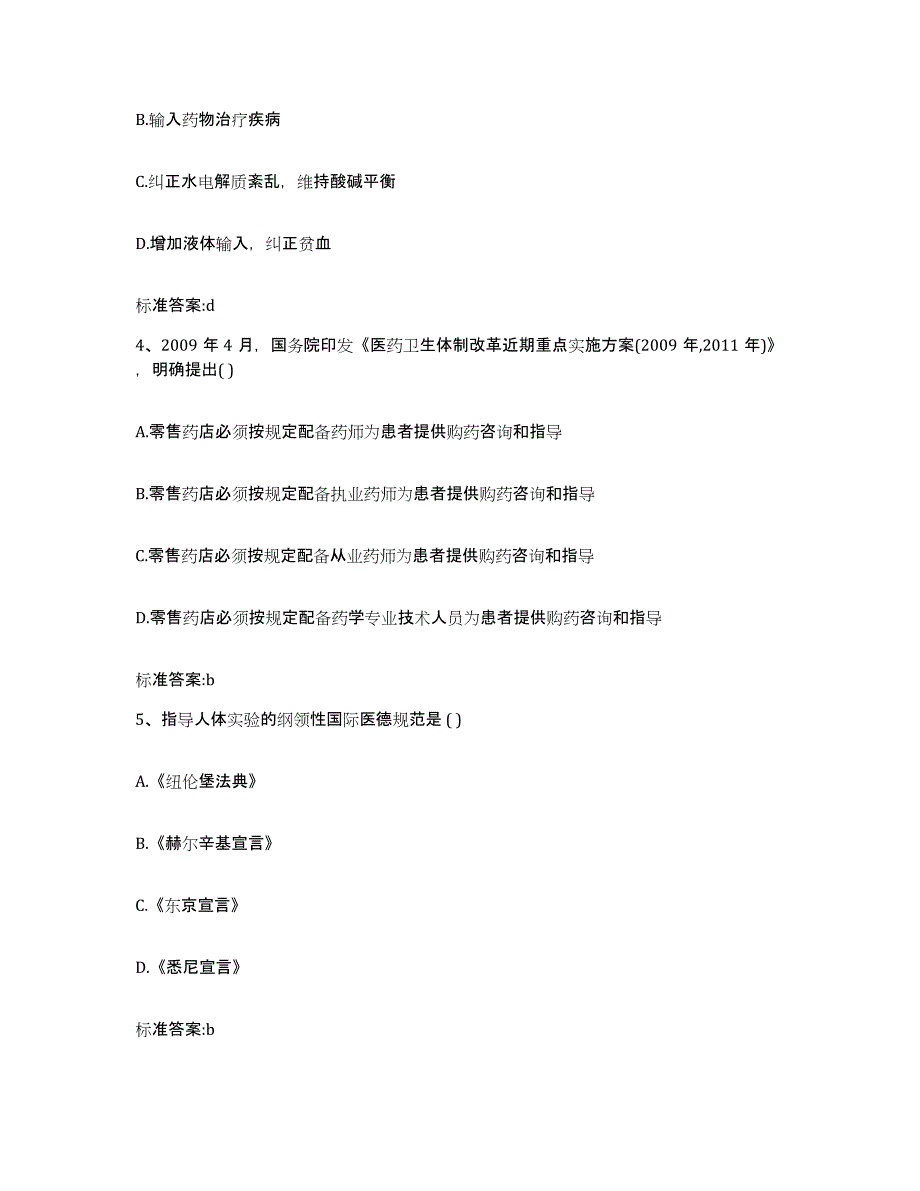 B.输入药物治疗疾病

C.纠正水电解质紊乱，维持酸碱平衡

D.增加液体输入，纠正贫血

标准答案:d

4、2009 年 4 月，国务院印发《医药卫生体制改革近期重点实施方案(2009 年,2011 年)》，明确提出( )

A.零售药店必须按规定配备药师为患者提供购药咨询和指导

B.零售药店必须按规定配备执业药师为患者提供购药咨询和指导

C.零售药店必须按规定配备从业药师为患者提供购药咨询和指导

D.零售药店必须按规定配备药学专业技术人员为患者提供购药咨询和指导

标准答案:b

5、指导人体实验的纲领性国际医德规范是 ( )

A.《纽伦堡法典》

B.《赫尔辛基宣言》

C.《东京宣言》

D.《悉尼宣言》

标准答案:b